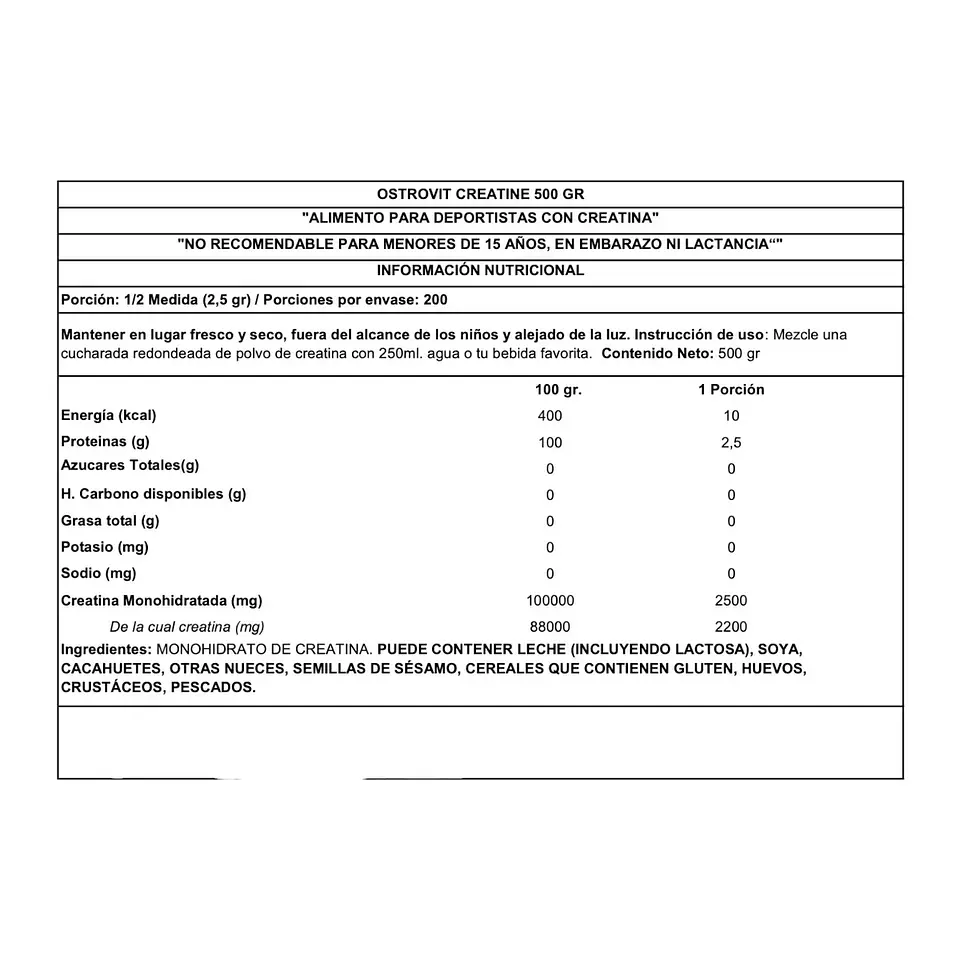 OSTROVIT CREATINE 500 GR

"ALIMENTO PARA DEPORTISTAS CON CREATINA"

"NO RECOMENDABLE PARA MENORES DE 15 AÑOS, EN EMBARAZO NI LACTANCIA“"

INFORMACIÓN NUTRICIONAL

Porción: 1/2 Medida (2,5 gr) / Porciones por envase: 200

Mantener en lugar fresco y seco, fuera del alcance de los niños y alejado de la luz. Instrucción de uso: Mezcle una cucharada redondeada de polvo de creatina con 250ml. agua o tu bebida favorita. Contenido Neto: 500 gr

| | 100 gr. | 1 Porción |
|---|---|---|
| Energía (kcal) | 400 | 10 |
| Proteinas (g) | 100 | 2,5 |
| Azucares Totales(g) | 0 | 0 |
| H. Carbono disponibles (g) | 0 | 0 |
| Grasa total (g) | 0 | 0 |
| Potasio (mg) | 0 | 0 |
| Sodio (mg) | 0 | 0 |
| Creatina Monohidratada (mg) | 100000 | 2500 |
| De la cual creatina (mg) | 88000 | 2200 |

Ingredientes: MONOHIDRATO DE CREATINA. PUEDE CONTENER LECHE (INCLUYENDO LACTOSA), SOYA, CACAHUETES, OTRAS NUECES, SEMILLAS DE SÉSAMO, CEREALES QUE CONTIENEN GLUTEN, HUEVOS, CRUSTÁCEOS, PESCADOS.